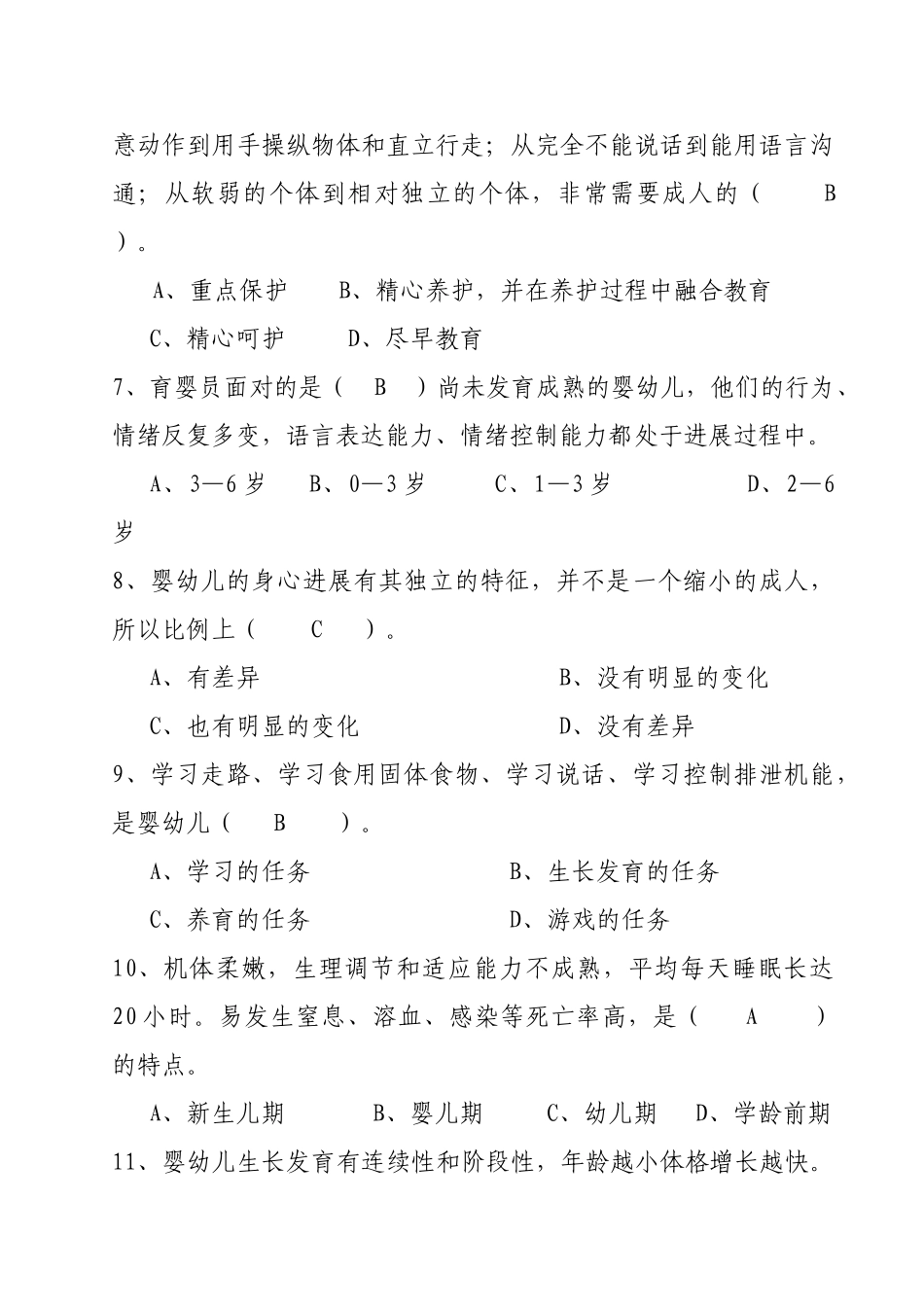 意动作到用手操纵物体和直立行走；从完全不能说话到能用语言沟通；从软弱的个体到相对独立的个体，非常需要成人的（　　B　　）。

A、重点保护　　B、精心养护，并在养护过程中融合教育

C、精心呵护　　D、尽早教育

7、育婴员面对的是（　B　）尚未发育成熟的婴幼儿，他们的行为、情绪反复多变，语言表达能力、情绪控制能力都处于进展过程中。

A、3—6 岁　　B、0—3 岁　　C、1—3 岁　　D、2—6 岁

8、婴幼儿的身心进展有其独立的特征，并不是一个缩小的成人，所以比例上（　　C　　）。

A、有差异　　B、没有明显的变化

C、也有明显的变化　　D、没有差异

9、学习走路、学习食用固体食物、学习说话、学习控制排泄机能，是婴幼儿（　　B　　）。

A、学习的任务　　B、生长发育的任务

C、养育的任务　　D、游戏的任务

10、机体柔嫩，生理调节和适应能力不成熟，平均每天睡眠长达 20 小时。易发生窒息、溶血、感染等死亡率高，是（　　A　　）的特点。

A、新生儿期　　B、婴儿期　　C、幼儿期　　D、学龄前期

11、婴幼儿生长发育有连续性和阶段性，年龄越小体格增长越快。